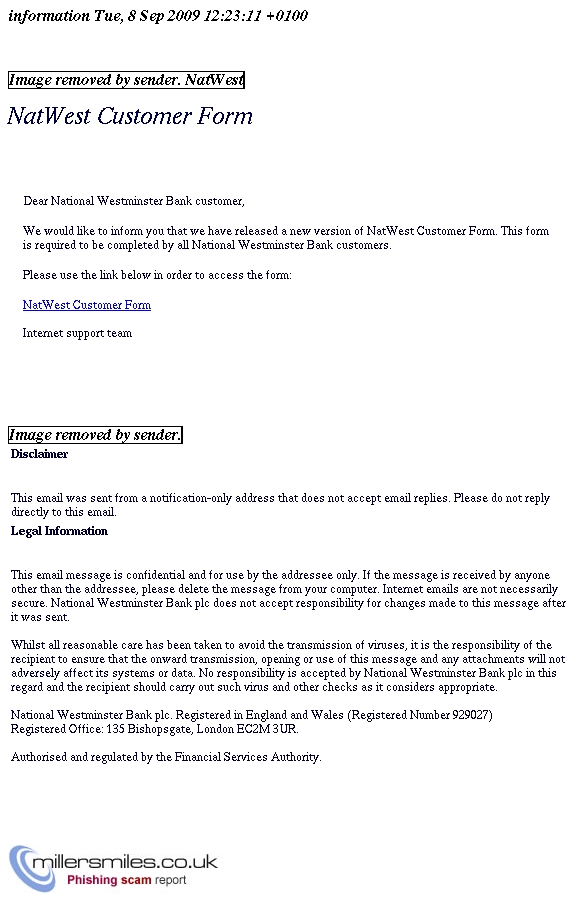 information Tue, 8 Sep 2009 12:23:11 +0100

Image removed by sender. NatWest

NatWest Customer Form

Dear National Westminster Bank customer,

We would like to inform you that we have released a new version of NatWest Customer Form. This form is required to be completed by all National Westminster Bank customers.

Please use the link below in order to access the form:

NatWest Customer Form

Internet support team

Image removed by sender.

Disclaimer

This email was sent from a notification-only address that does not accept email replies. Please do not reply directly to this email.

Legal Information

This email message is confidential and for use by the addressee only. If the message is received by anyone other than the addressee, please delete the message from your computer. Internet emails are not necessarily secure. National Westminster Bank plc does not accept responsibility for changes made to this message after it was sent.

Whilst all reasonable care has been taken to avoid the transmission of viruses, it is the responsibility of the recipient to ensure that the onward transmission, opening or use of this message and any attachments will not adversely affect its systems or data. No responsibility is accepted by National Westminster Bank plc in this regard and the recipient should carry out such virus and other checks as it considers appropriate.

National Westminster Bank plc. Registered in England and Wales (Registered Number 929027)
Registered Office: 135 Bishopsgate, London EC2M 3UR.

Authorised and regulated by the Financial Services Authority.

millersmiles.co.uk
Phishing scam report